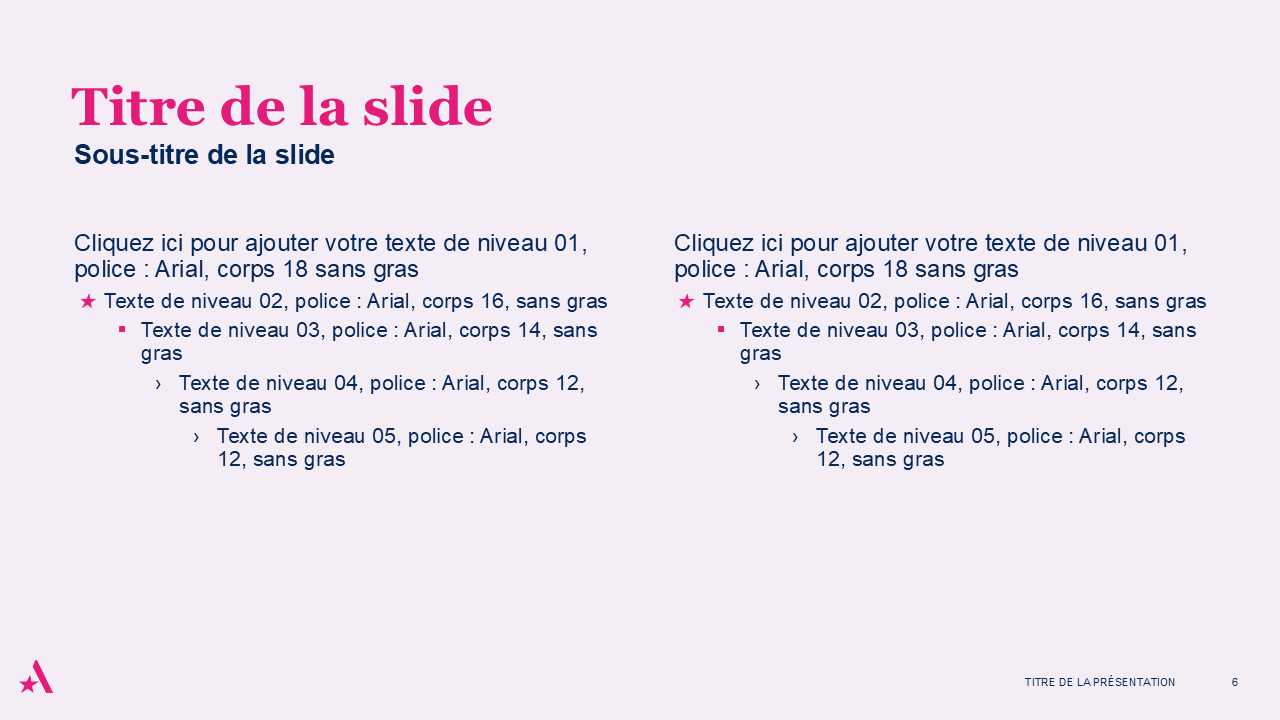 Titre de la slide
Sous-titre de la slide

Cliquez ici pour ajouter votre texte de niveau 01, police : Arial, corps 18 sans gras

★ Texte de niveau 02, police : Arial, corps 16, sans gras

▪ Texte de niveau 03, police : Arial, corps 14, sans gras

› Texte de niveau 04, police : Arial, corps 12, sans gras

› Texte de niveau 05, police : Arial, corps 12, sans gras

Cliquez ici pour ajouter votre texte de niveau 01, police : Arial, corps 18 sans gras

★ Texte de niveau 02, police : Arial, corps 16, sans gras

▪ Texte de niveau 03, police : Arial, corps 14, sans gras

› Texte de niveau 04, police : Arial, corps 12, sans gras

› Texte de niveau 05, police : Arial, corps 12, sans gras

TITRE DE LA PRÉSENTATION 6